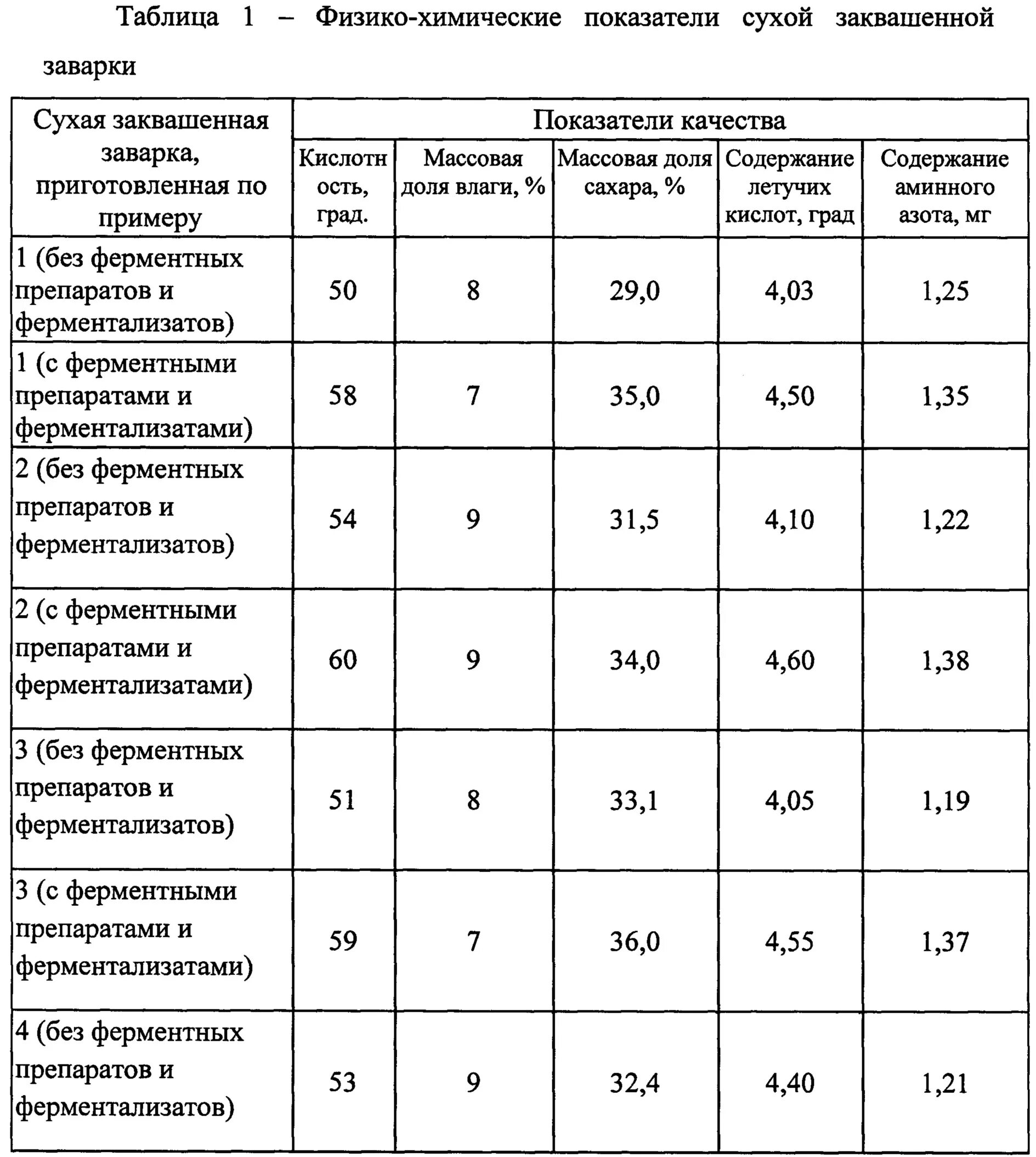 Таблица 1 – Физико-химические показатели сухой заквашенной заварки

| Сухая заквашенная заварка, приготовленная по примеру | Показатели качества | | | | |
|---|---|---|---|---|---|
| | Кислотность, град. | Массовая доля влаги, % | Массовая доля сахара, % | Содержание летучих кислот, град | Содержание аминного азота, мг |
| 1 (без ферментных препаратов и ферментализатов) | 50 | 8 | 29,0 | 4,03 | 1,25 |
| 1 (с ферментными препаратами и ферментализатами) | 58 | 7 | 35,0 | 4,50 | 1,35 |
| 2 (без ферментных препаратов и ферментализатов) | 54 | 9 | 31,5 | 4,10 | 1,22 |
| 2 (с ферментными препаратами и ферментализатами) | 60 | 9 | 34,0 | 4,60 | 1,38 |
| 3 (без ферментных препаратов и ферментализатов) | 51 | 8 | 33,1 | 4,05 | 1,19 |
| 3 (с ферментными препаратами и ферментализатами) | 59 | 7 | 36,0 | 4,55 | 1,37 |
| 4 (без ферментных препаратов и ферментализатов) | 53 | 9 | 32,4 | 4,40 | 1,21 |